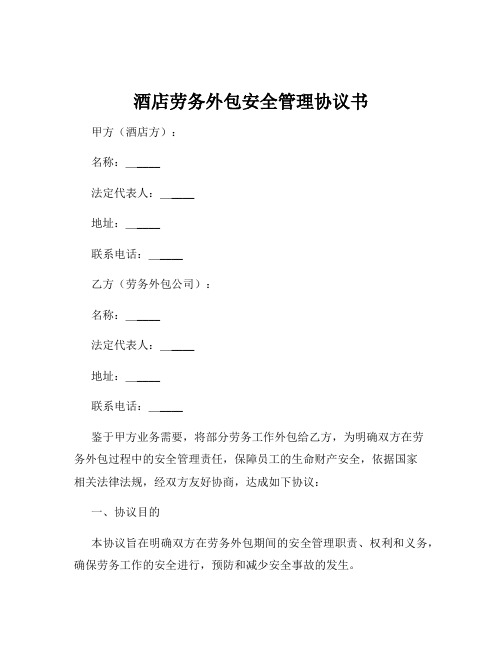 酒店劳务外包安全管理协议书

甲方（酒店方）：

名称：______

法定代表人：______

地址：______

联系电话：______

乙方（劳务外包公司）：

名称：______

法定代表人：______

地址：______

联系电话：______

鉴于甲方业务需要，将部分劳务工作外包给乙方，为明确双方在劳务外包过程中的安全管理责任，保障员工的生命财产安全，依据国家相关法律法规，经双方友好协商，达成如下协议：

一、协议目的

本协议旨在明确双方在劳务外包期间的安全管理职责、权利和义务，确保劳务工作的安全进行，预防和减少安全事故的发生。